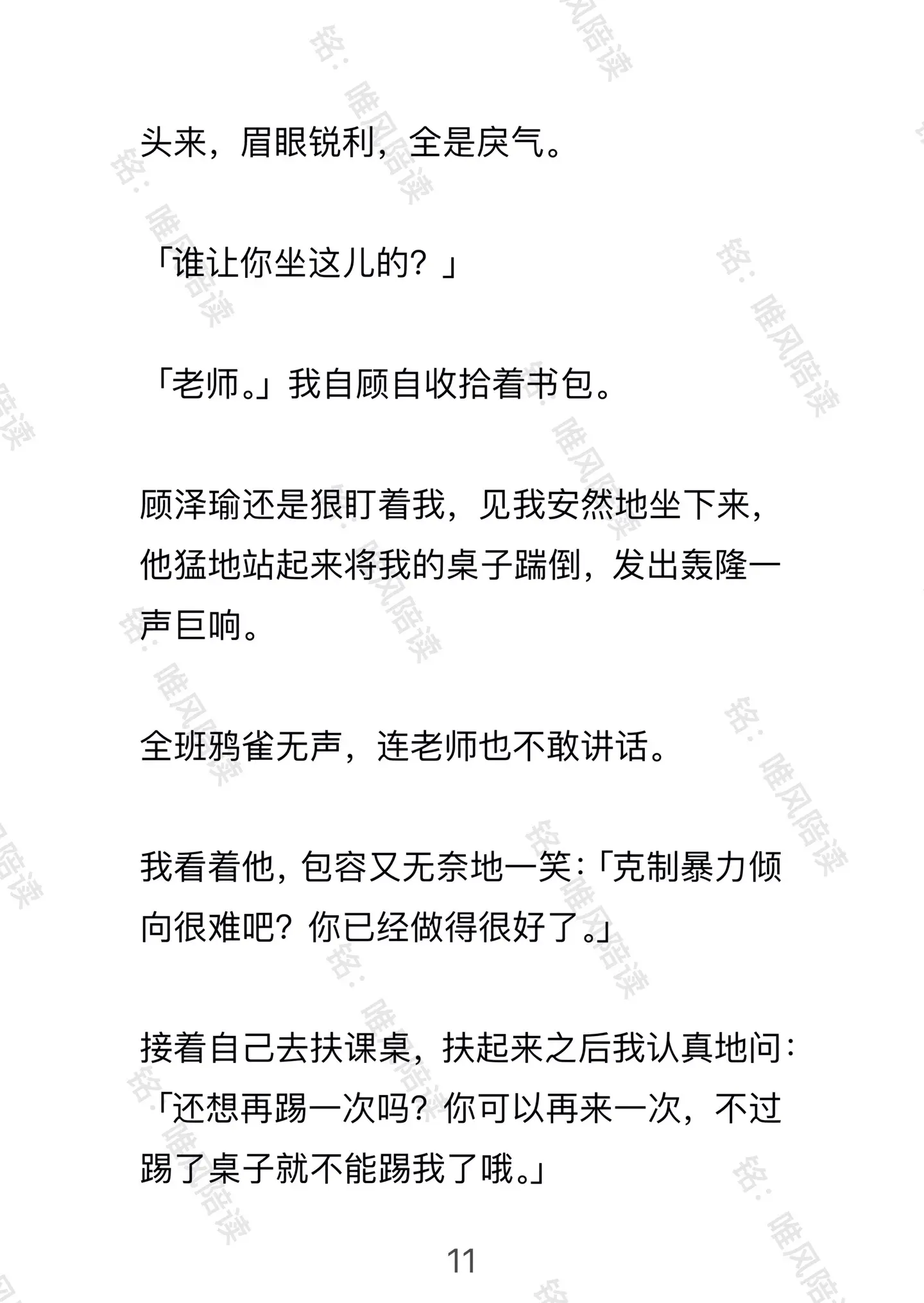 头来，眉眼锐利，全是戾气。

「谁让你坐这儿的？」

「老师。」我自顾自收拾着书包。

顾泽瑜还是狠盯着我，见我安然地坐下来，他猛地站起来将我的桌子踹倒，发出轰隆一声巨响。

全班鸦雀无声，连老师也不敢讲话。

我看着他，包容又无奈地一笑：「克制暴力倾向很难吧？你已经做得很好了。」

接着自己去扶课桌，扶起来之后我认真地问：「还想再踢一次吗？你可以再来一次，不过踢了桌子就不能踢我了哦。」

11

铭：唯风陪读